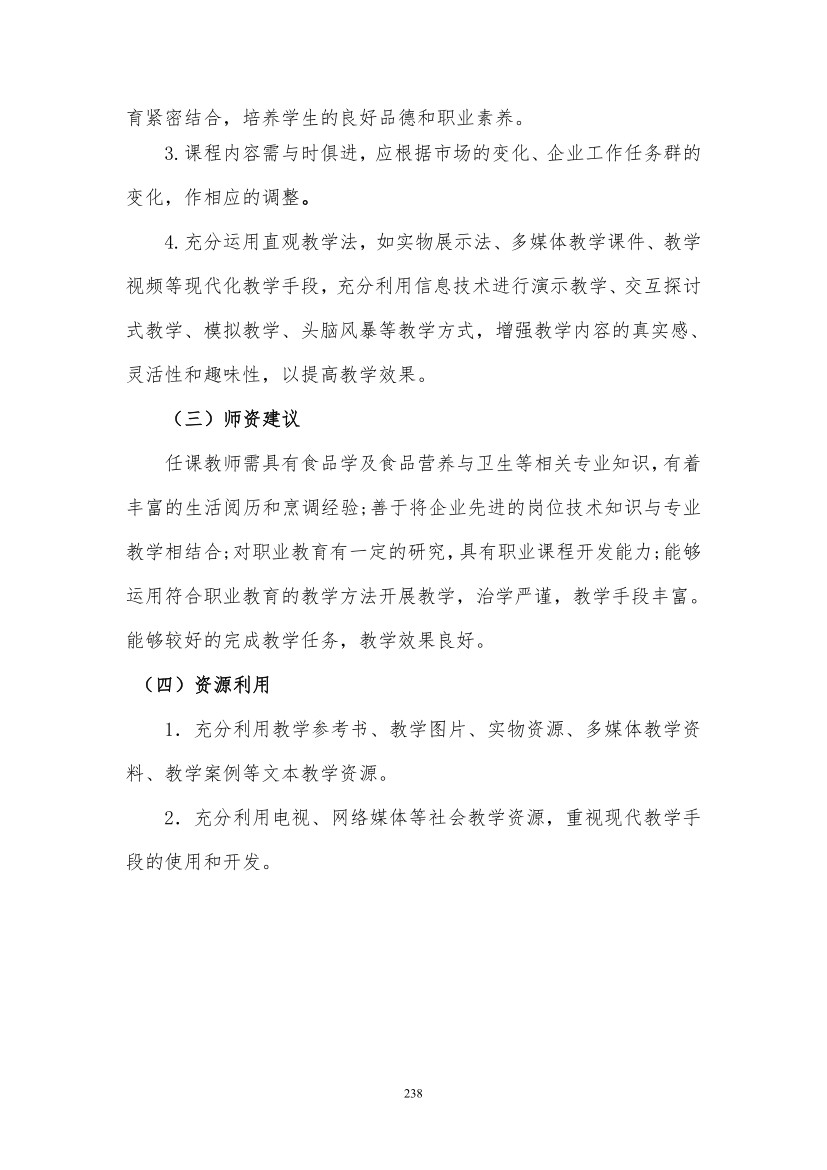 育紧密结合，培养学生的良好品德和职业素养。

3.课程内容需与时俱进，应根据市场的变化、企业工作任务群的变化，作相应的调整。

4.充分运用直观教学法，如实物展示法、多媒体教学课件、教学视频等现代化教学手段，充分利用信息技术进行演示教学、交互探讨式教学、模拟教学、头脑风暴等教学方式，增强教学内容的真实感、灵活性和趣味性，以提高教学效果。

（三）师资建议

任课教师需具有食品学及食品营养与卫生等相关专业知识，有着丰富的生活阅历和烹调经验；善于将企业先进的岗位技术知识与专业教学相结合；对职业教育有一定的研究，具有职业课程开发能力；能够运用符合职业教育的教学方法开展教学，治学严谨，教学手段丰富。能够较好的完成教学任务，教学效果良好。

（四）资源利用

1．充分利用教学参考书、教学图片、实物资源、多媒体教学资料、教学案例等文本教学资源。

2．充分利用电视、网络媒体等社会教学资源，重视现代教学手段的使用和开发。

238